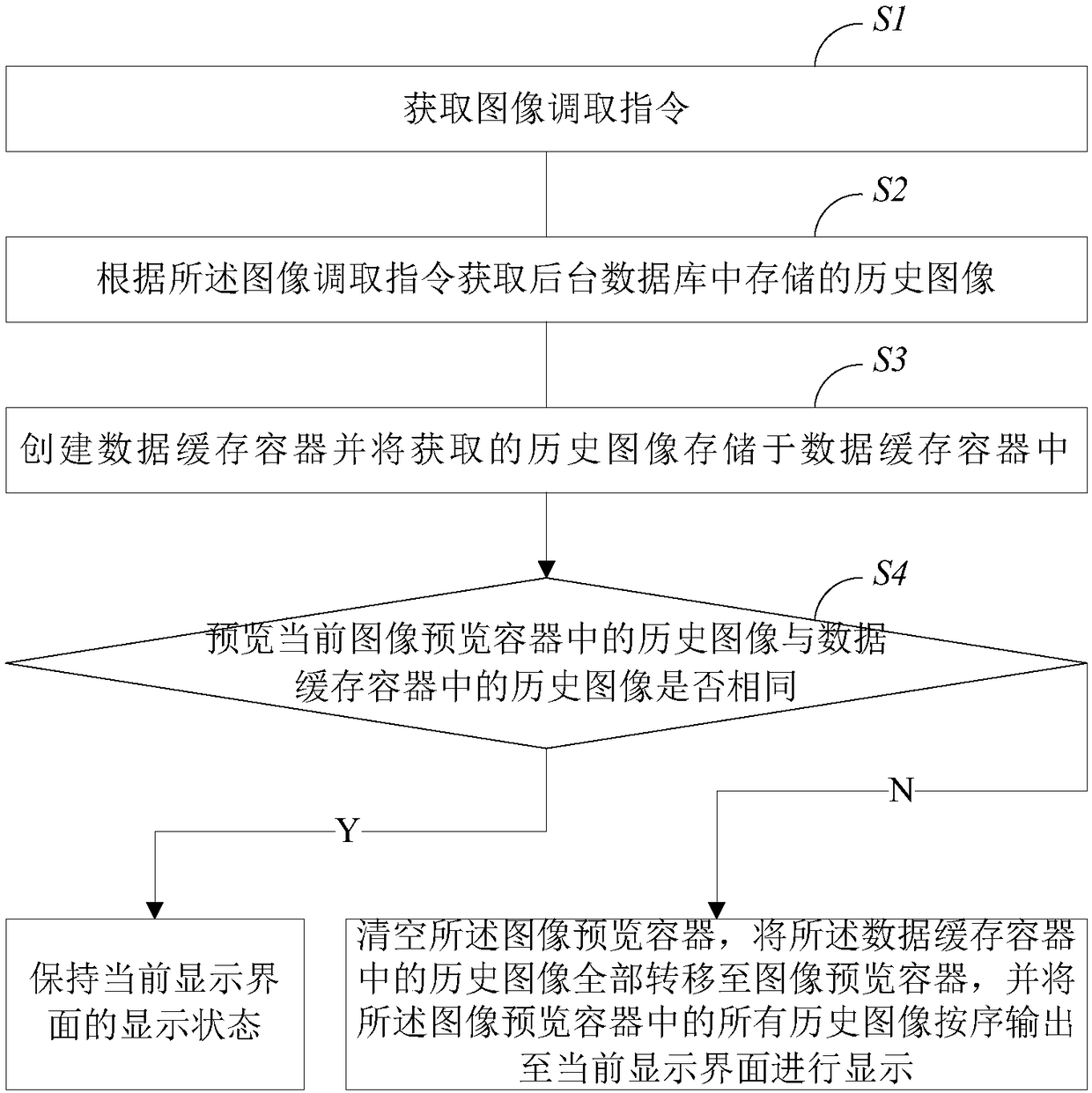 S1

获取图像调取指令

S2

根据所述图像调取指令获取后台数据库中存储的历史图像

S3

创建数据缓存容器并将获取的历史图像存储于数据缓存容器中

S4

预览当前图像预览容器中的历史图像与数据缓存容器中的历史图像是否相同

Y

N

保持当前显示界面的显示状态

清空所述图像预览容器，将所述数据缓存容器中的历史图像全部转移至图像预览容器，并将所述图像预览容器中的所有历史图像按序输出至当前显示界面进行显示